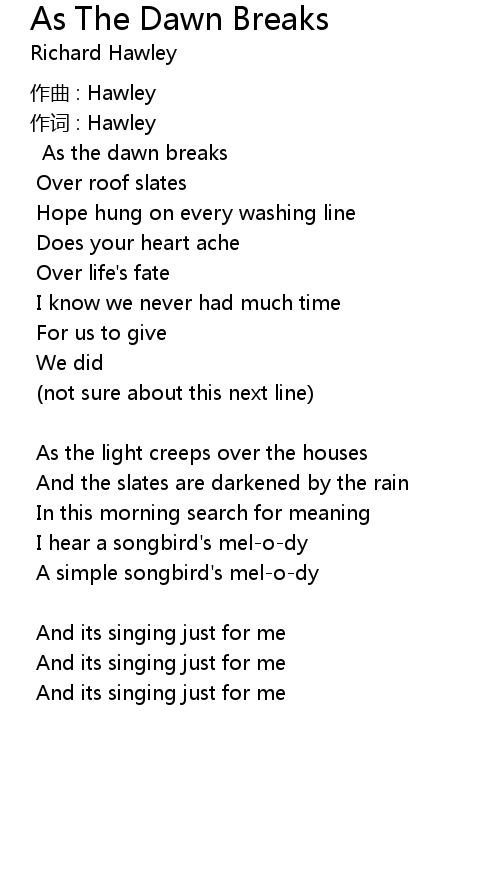 As The Dawn Breaks
Richard Hawley

作曲 : Hawley
作词 : Hawley
As the dawn breaks
Over roof slates
Hope hung on every washing line
Does your heart ache
Over life's fate
I know we never had much time
For us to give
We did
(not sure about this next line)

As the light creeps over the houses
And the slates are darkened by the rain
In this morning search for meaning
I hear a songbird's mel-o-dy
A simple songbird's mel-o-dy

And its singing just for me
And its singing just for me
And its singing just for me